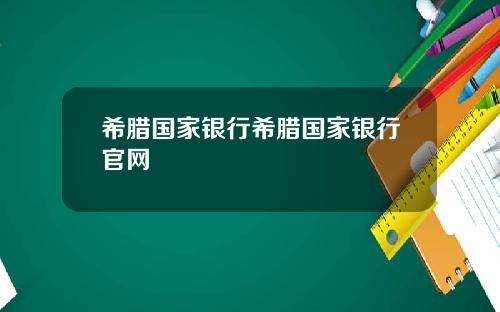 希腊国家银行希腊国家银行官网